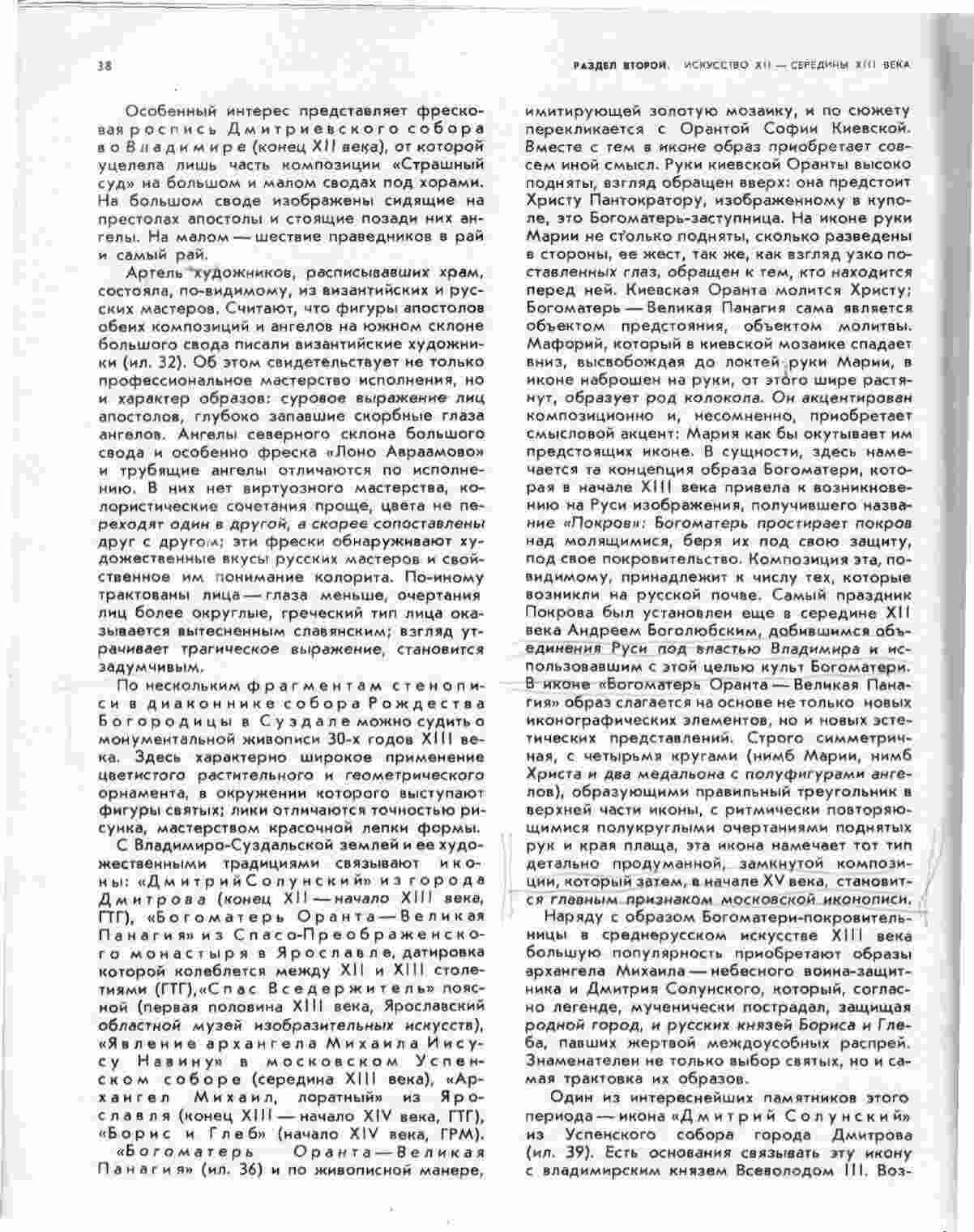 38

РАЗДЕЛ ВТОРОЙ. ИСКУССТВО XII — СЕРЕДИНЫ XIII ВЕКА

Особенный интерес представляет фресковая роспись Дмитриевского собора во Владимире (конец XII века), от которой уцелела лишь часть композиции «Страшный суд» на большом и малом сводах под хорами. На большом своде изображены сидящие на престолах апостолы и стоящие позади них ангелы. На малом — шествие праведников в рай и самый рай.

Артель художников, расписывавших храм, состояла, по-видимому, из византийских и русских мастеров. Считают, что фигуры апостолов обеих композиций и ангелов на южном склоне большого свода писали византийские художники (ил. 32). Об этом свидетельствует не только профессиональное мастерство исполнения, но и характер образов: суровое выражение лиц апостолов, глубоко запавшие скорбные глаза ангелов. Ангелы северного склона большого свода и особенно фреска «Лоно Авраамово» и трубящие ангелы отличаются по исполнению. В них нет виртуозного мастерства, колористические сочетания проще, цвета не переходят один в другой, а скорее сопоставлены друг с другом; эти фрески обнаруживают художественные вкусы русских мастеров и свойственное им понимание колорита. По-иному трактованы лица — глаза меньше, очертания лиц более округлые, греческий тип лица оказывается вытесненным славянским; взгляд утрачивает трагическое выражение, становится задумчивым.

По нескольким фрагментам стенописи в диаконнике собора Рождества Богородицы в Суздале можно судить о монументальной живописи 30-х годов XIII века. Здесь характерно широкое применение цветистого растительного и геометрического орнамента, в окружении которого выступают фигуры святых; лики отличаются точностью рисунка, мастерством красочной лепки формы.

С Владимиро-Суздальской землей и ее художественными традициями связывают иконы: «Дмитрий Солунский» из города Дмитрова (конец XII — начало XIII века, ГТГ), «Богоматерь Оранта — Великая Панагия» из Спасо-Преображенского монастыря в Ярославле, датировка которой колеблется между XII и XIII столетиями (ГТГ), «Спас Вседержитель» поясной (первая половина XIII века, Ярославский областной музей изобразительных искусств), «Явление архангела Михаила Иисусу Навину» в московском Успенском соборе (середина XIII века), «Архангел Михаил, лоратный» из Ярославля (конец XIII — начало XIV века, ГТГ), «Борис и Глеб» (начало XIV века, ГРМ).

«Богоматерь Оранта — Великая Панагия» (ил. 36) и по живописной манере, имитирующей золотую мозаику, и по сюжету перекликается с Орантой Софии Киевской. Вместе с тем в иконе образ приобретает совсем иной смысл. Руки киевской Оранты высоко подняты, взгляд обращен вверх: она предстоит Христу Пантократору, изображенному в куполе, это Богоматерь-заступница. На иконе руки Марии не столько подняты, сколько разведены в стороны, ее жест, так же, как взгляд узко поставленных глаз, обращен к тем, кто находится перед ней. Киевская Оранта молится Христу; Богоматерь — Великая Панагия сама является объектом предстояния, объектом молитвы. Мафорий, который в киевской мозаике спадает вниз, высвобождая до локтей руки Марии, в иконе наброшен на руки, от этого шире растянут, образует род колокола. Он акцентирован композиционно и, несомненно, приобретает смысловой акцент: Мария как бы окутывает им предстоящих иконе. В сущности, здесь намечается та концепция образа Богоматери, которая в начале XIII века привела к возникновению на Руси изображения, получившего название «Покров»: Богоматерь простирает покров над молящимися, беря их под свою защиту, под свое покровительство. Композиция эта, по-видимому, принадлежит к числу тех, которые возникли на русской почве. Самый праздник Покрова был установлен еще в середине XII века Андреем Боголюбским, добившимся объединения Руси под властью Владимира и использовавшим с этой целью культ Богоматери. В иконе «Богоматерь Оранта — Великая Панагия» образ слагается на основе не только новых иконографических элементов, но и новых эстетических представлений. Строго симметричная, с четырьмя кругами (нимб Марии, нимб Христа и два медальона с полуфигурами ангелов), образующими правильный треугольник в верхней части иконы, с ритмически повторяющимися полукруглыми очертаниями поднятых рук и края плаща, эта икона намечает тот тип детально продуманной, замкнутой композиции, который затем, в начале XV века, становится главным признаком московской иконописи.

Наряду с образом Богоматери-покровительницы в среднерусском искусстве XIII века большую популярность приобретают образы архангела Михаила — небесного воина-защитника и Дмитрия Солунского, который, согласно легенде, мученически пострадал, защищая родной город, и русских князей Бориса и Глеба, павших жертвой междоусобных распрей. Знаменателен не только выбор святых, но и самая трактовка их образов.

Один из интереснейших памятников этого периода — икона «Дмитрий Солунский» из Успенского собора города Дмитрова (ил. 39). Есть основания связывать эту икону с владимирским князем Всеволодом III. Воз-